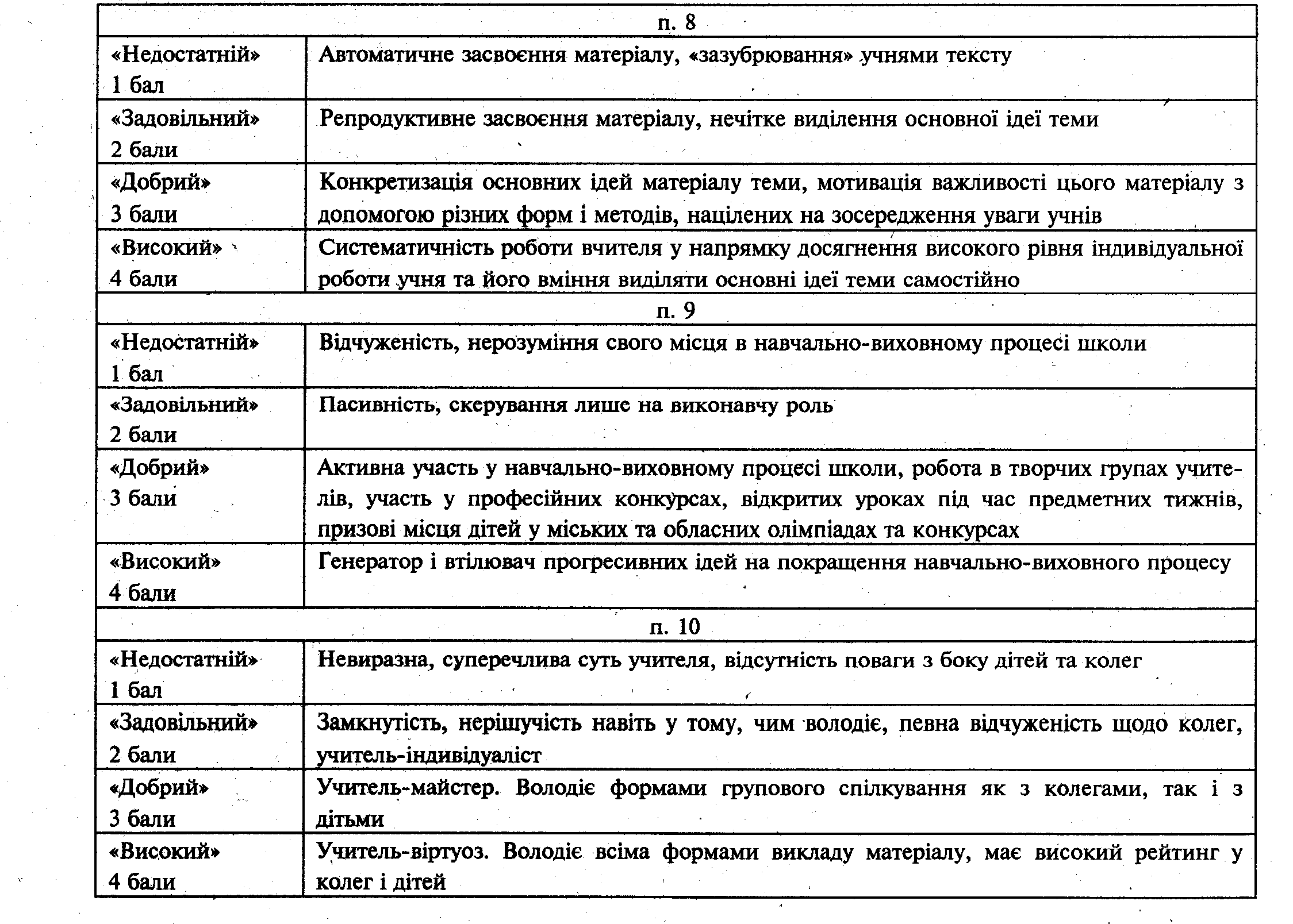 | п. 8 | |
|---|---|
| «Недостатній» 1 бал | Автоматичне засвоєння матеріалу, «зазубрювання» учнями тексту |
| «Задовільний» 2 бали | Репродуктивне засвоєння матеріалу, нечітке виділення основної ідеї теми |
| «Добрий» 3 бали | Конкретизація основних ідей матеріалу теми, мотивація важливості цього матеріалу з допомогою різних форм і методів, націлених на зосередження уваги учнів |
| «Високий» 4 бали | Систематичність роботи вчителя у напрямку досягнення високого рівня індивідуальної роботи учня та його вміння виділяти основні ідеї теми самостійно |
| п. 9 | |
| «Недостатній» 1 бал | Відчуженість, нерозуміння свого місця в навчально-виховному процесі школи |
| «Задовільний» 2 бали | Пасивність, скерування лише на виконавчу роль |
| «Добрий» 3 бали | Активна участь у навчально-виховному процесі школи, робота в творчих групах учителів, участь у професійних конкурсах, відкритих уроках під час предметних тижнів, призові місця дітей у міських та обласних олімпіадах та конкурсах |
| «Високий» 4 бали | Генератор і втілювач прогресивних ідей на покращення навчально-виховного процесу |
| п. 10 | |
| «Недостатній» 1 бал | Невиразна, суперечлива суть учителя, відсутність поваги з боку дітей та колег |
| «Задовільний» 2 бали | Замкнутість, нерішучість навіть у тому, чим володіє, певна відчуженість щодо колег, учитель-індивідуаліст |
| «Добрий» 3 бали | Учитель-майстер. Володіє формами групового спілкування як з колегами, так і з дітьми |
| «Високий» 4 бали | Учитель-віртуоз. Володіє всіма формами викладу матеріалу, має високий рейтинг у колег і дітей |